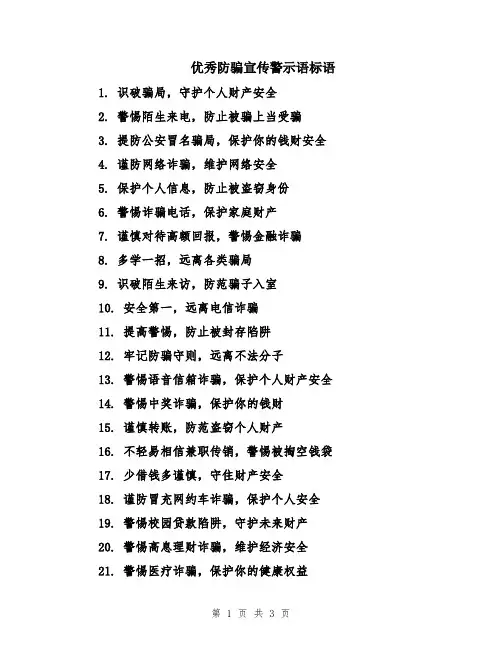 优秀防骗宣传警示语标语

1. 识破骗局，守护个人财产安全
2. 警惕陌生来电，防止被骗上当受骗
3. 提防公安冒名骗局，保护你的钱财安全
4. 谨防网络诈骗，维护网络安全
5. 保护个人信息，防止被盗窃身份
6. 警惕诈骗电话，保护家庭财产
7. 谨慎对待高额回报，警惕金融诈骗
8. 多学一招，远离各类骗局
9. 识破陌生来访，防范骗子入室
10. 安全第一，远离电信诈骗
11. 提高警惕，防止被封存陷阱
12. 牢记防骗守则，远离不法分子
13. 警惕语音信箱诈骗，保护个人财产安全
14. 警惕中奖诈骗，保护你的钱财
15. 谨慎转账，防范盗窃个人财产
16. 不轻易相信兼职传销，警惕被掏空钱袋
17. 少借钱多谨慎，守住财产安全
18. 谨防冒充网约车诈骗，保护个人安全
19. 警惕校园贷款陷阱，守护未来财产
20. 警惕高息理财诈骗，维护经济安全
21. 警惕医疗诈骗，保护你的健康权益

第 1 页 共 3 页